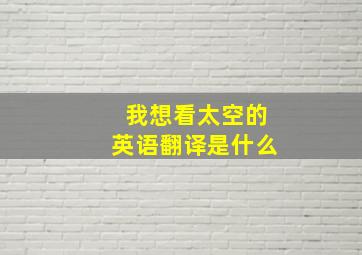 我想看太空的
英语翻译是什么